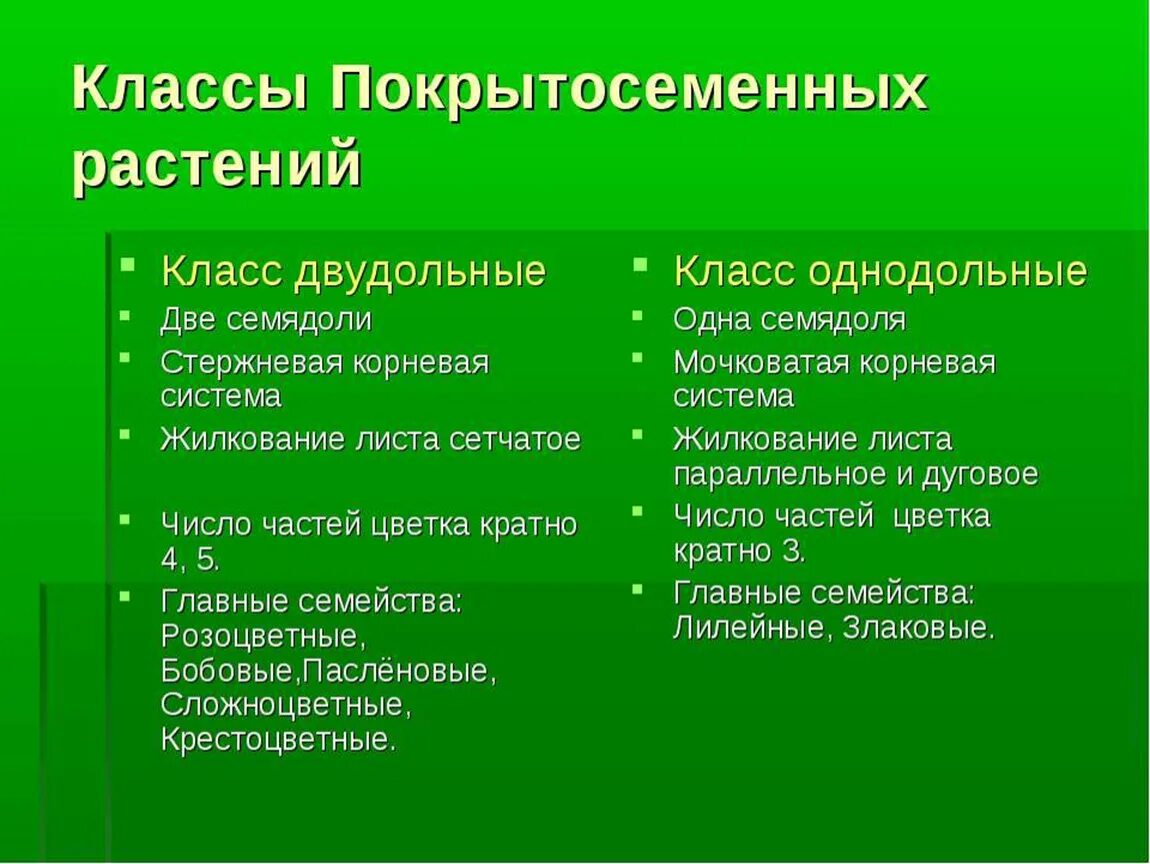 Классы Покрытосеменных растений

- Класс двудольные
- Две семядоли
- Стержневая корневая система
- Жилкование листа сетчатое
- Число частей цветка кратно 4, 5.
- Главные семейства: Розоцветные, Бобовые,Паслёновые, Сложноцветные, Крестоцветные.

- Класс однодольные
- Одна семядоля
- Мочковатая корневая система
- Жилкование листа параллельное и дуговое
- Число частей цветка кратно 3.
- Главные семейства: Лилейные, Злаковые.